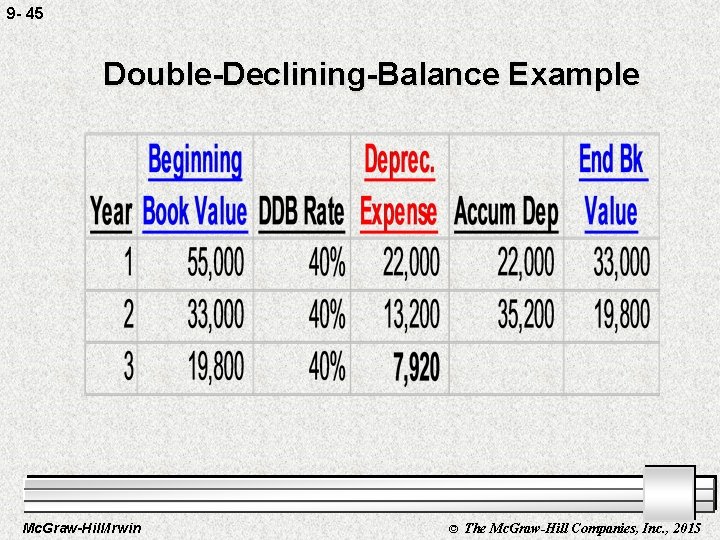 9- 45

Double-Declining-Balance Example

| Year | Beginning Book Value | DDB Rate | Deprec. Expense | Accum Dep | End Bk Value |
|---|---|---|---|---|---|
| 1 | 55,000 | 40% | 22,000 | 22,000 | 33,000 |
| 2 | 33,000 | 40% | 13,200 | 35,200 | 19,800 |
| 3 | 19,800 | 40% | 7,920 | | |

McGraw-Hill/Irwin

© The McGraw-Hill Companies, Inc., 2015